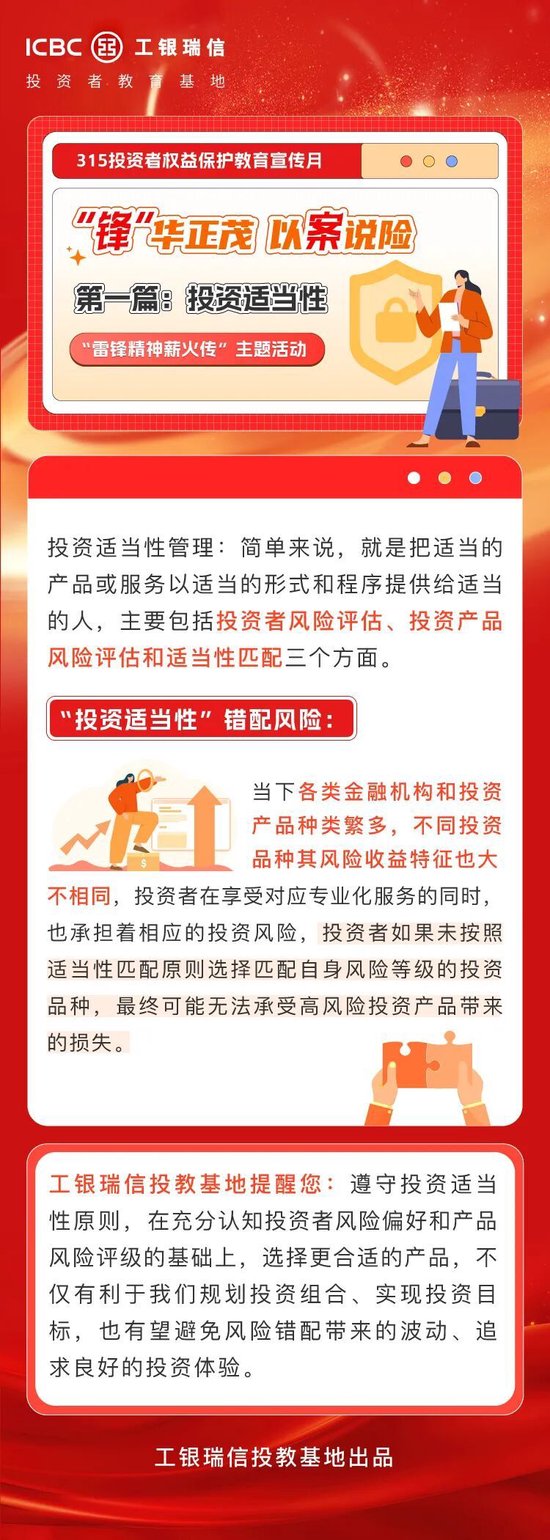 ICBC 工银瑞信
投资者教育基地

315投资者权益保护教育宣传月

“锋”华正茂 以案说险

第一篇：投资适当性

“雷锋精神薪火传”主题活动

投资适当性管理：简单来说，就是把适当的产品或服务以适当的形式和程序提供给适当的人，主要包括投资者风险评估、投资产品风险评估和适当性匹配三个方面。

“投资适当性”错配风险：

当下各类金融机构和投资产品种类繁多，不同投资品种其风险收益特征也大不相同，投资者在享受对应专业化服务的同时，也承担着相应的投资风险，投资者如果未按照适当性匹配原则选择匹配自身风险等级的投资品种，最终可能无法承受高风险投资产品带来的损失。

工银瑞信投教基地提醒您：遵守投资适当性原则，在充分认知投资者风险偏好和产品风险评级的基础上，选择更合适的产品，不仅有利于我们规划投资组合、实现投资目标，也有望避免风险错配带来的波动、追求良好的投资体验。

工银瑞信投教基地出品